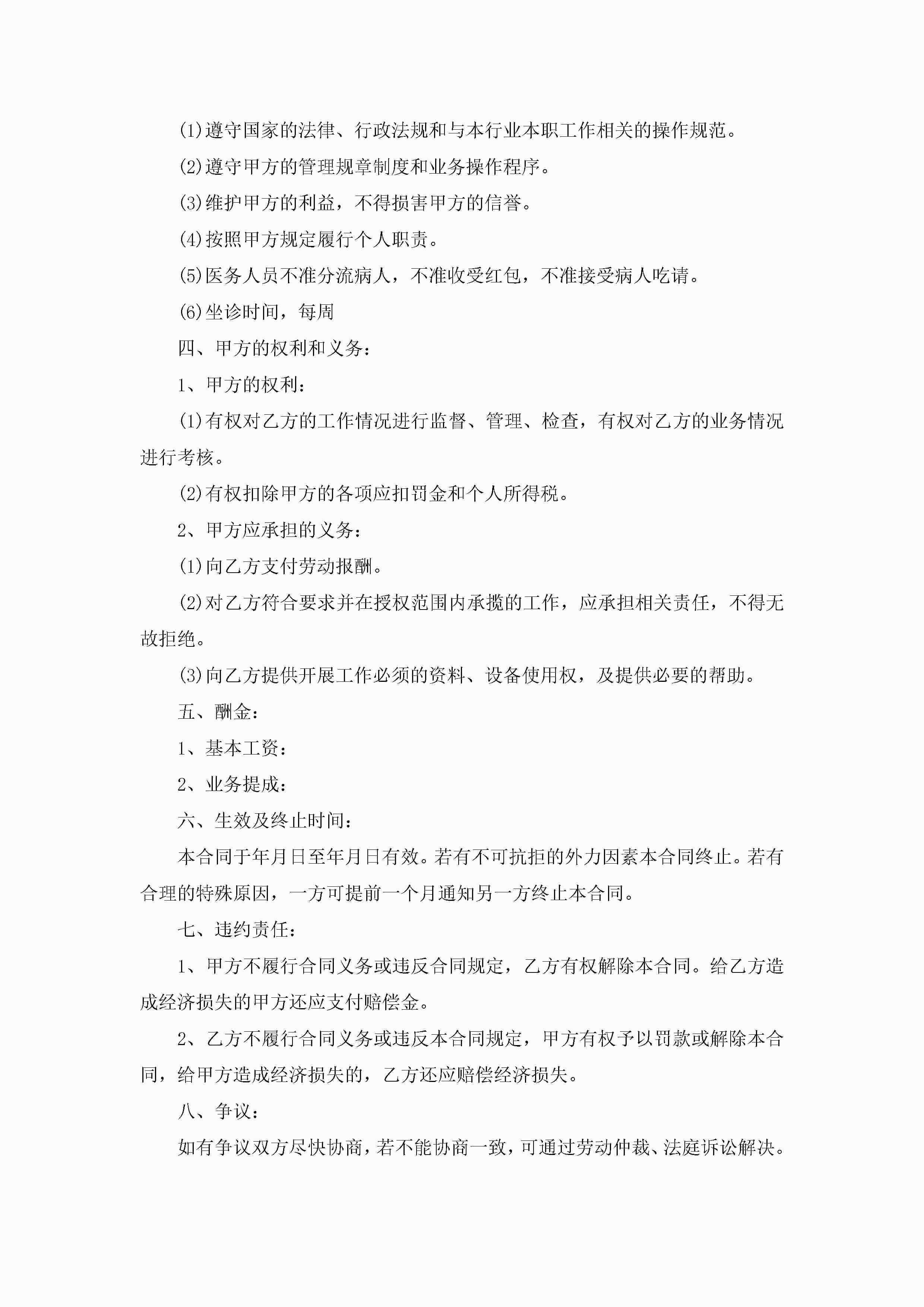 (1)遵守国家的法律、行政法规和与本行业本职工作相关的操作规范。

(2)遵守甲方的管理规章制度和业务操作程序。

(3)维护甲方的利益，不得损害甲方的信誉。

(4)按照甲方规定履行个人职责。

(5)医务人员不准分流病人，不准收受红包，不准接受病人吃请。

(6)坐诊时间，每周

四、甲方的权利和义务：

1、甲方的权利：

(1)有权对乙方的工作情况进行监督、管理、检查，有权对乙方的业务情况进行考核。

(2)有权扣除甲方的各项应扣罚金和个人所得税。

2、甲方应承担的义务：

(1)向乙方支付劳动报酬。

(2)对乙方符合要求并在授权范围内承揽的工作，应承担相关责任，不得无故拒绝。

(3)向乙方提供开展工作必须的资料、设备使用权，及提供必要的帮助。

五、酬金：

1、基本工资：

2、业务提成：

六、生效及终止时间：

本合同于年月日至年月日有效。若有不可抗拒的外力因素本合同终止。若有合理的特殊原因，一方可提前一个月通知另一方终止本合同。

七、违约责任：

1、甲方不履行合同义务或违反合同规定，乙方有权解除本合同。给乙方造成经济损失的甲方还应支付赔偿金。

2、乙方不履行合同义务或违反本合同规定，甲方有权予以罚款或解除本合同，给甲方造成经济损失的，乙方还应赔偿经济损失。

八、争议：

如有争议双方尽快协商，若不能协商一致，可通过劳动仲裁、法庭诉讼解决。